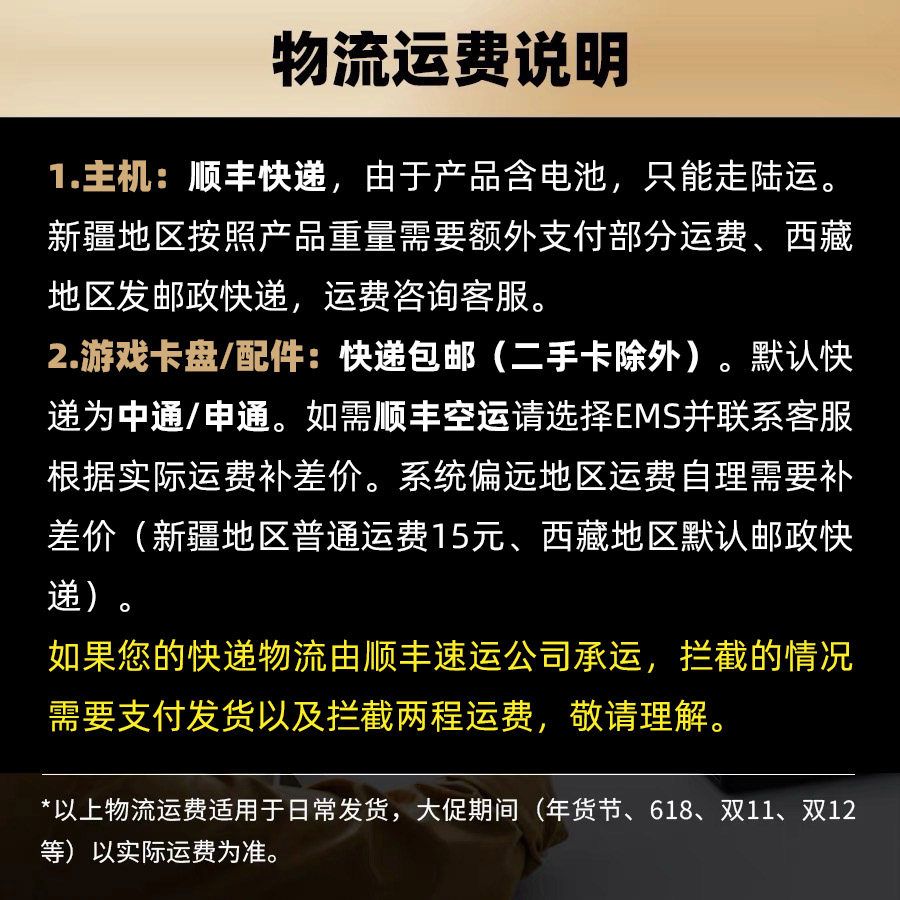 物流运费说明

1.主机：顺丰快递，由于产品含电池，只能走陆运。新疆地区按照产品重量需要额外支付部分运费、西藏地区发邮政快递，运费咨询客服。

2.游戏卡盘/配件：快递包邮（二手卡除外）。默认快递为中通/申通。如需顺丰空运请选择EMS并联系客服根据实际运费补差价。系统偏远地区运费自理需要补差价（新疆地区普通运费15元、西藏地区默认邮政快递）。

如果您的快递物流由顺丰速运公司承运，拦截的情况需要支付发货以及拦截两程运费，敬请理解。

*以上物流运费适用于日常发货，大促期间（年货节、618、双11、双12等）以实际运费为准。